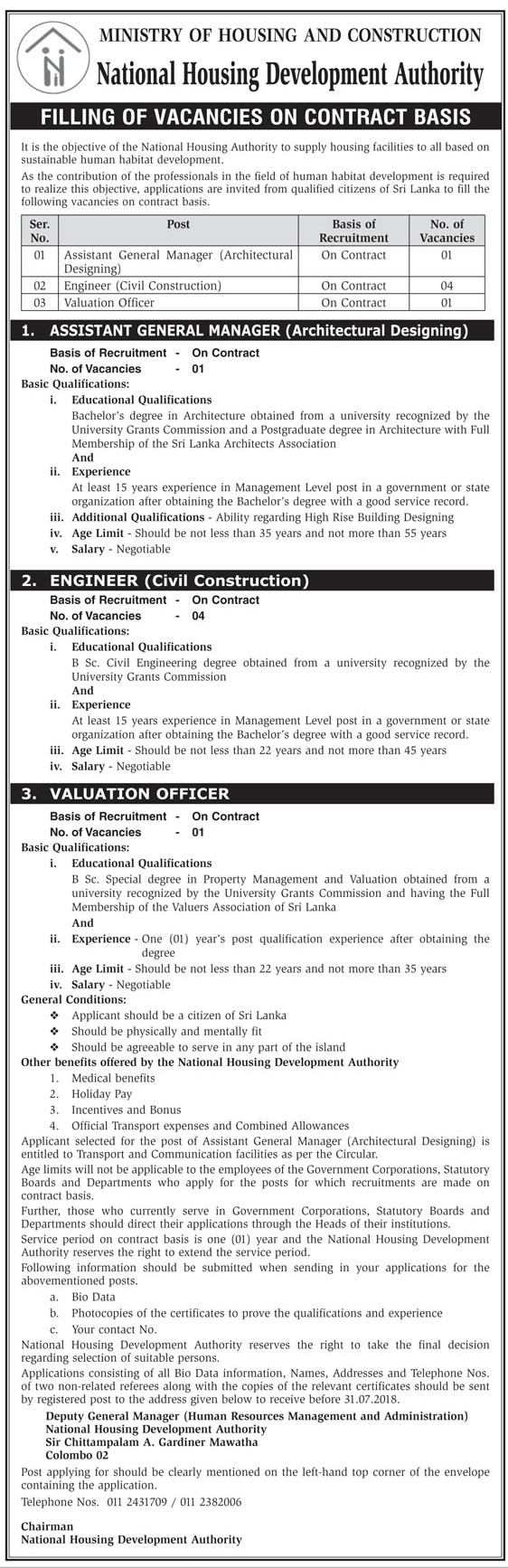 MINISTRY OF HOUSING AND CONSTRUCTION
National Housing Development Authority

FILLING OF VACANCIES ON CONTRACT BASIS

It is the objective of the National Housing Authority to supply housing facilities to all based on sustainable human habitat development.

As the contribution of the professionals in the field of human habitat development is required to realize this objective, applications are invited from qualified citizens of Sri Lanka to fill the following vacancies on contract basis.

| Ser. No. | Post | Basis of Recruitment | No. of Vacancies |
|---|---|---|---|
| 01 | Assistant General Manager (Architectural Designing) | On Contract | 01 |
| 02 | Engineer (Civil Construction) | On Contract | 04 |
| 03 | Valuation Officer | On Contract | 01 |

1. ASSISTANT GENERAL MANAGER (Architectural Designing)

Basis of Recruitment - On Contract
No. of Vacancies - 01

Basic Qualifications:
i. Educational Qualifications
Bachelor's degree in Architecture obtained from a university recognized by the University Grants Commission and a Postgraduate degree in Architecture with Full Membership of the Sri Lanka Architects Association
And
ii. Experience
At least 15 years experience in Management Level post in a government or state organization after obtaining the Bachelor's degree with a good service record.
iii. Additional Qualifications - Ability regarding High Rise Building Designing
iv. Age Limit - Should be not less than 35 years and not more than 55 years
v. Salary - Negotiable

2. ENGINEER (Civil Construction)

Basis of Recruitment - On Contract
No. of Vacancies - 04

Basic Qualifications:
i. Educational Qualifications
B Sc. Civil Engineering degree obtained from a university recognized by the University Grants Commission
And
ii. Experience
At least 15 years experience in Management Level post in a government or state organization after obtaining the Bachelor's degree with a good service record.
iii. Age Limit - Should be not less than 22 years and not more than 45 years
iv. Salary - Negotiable

3. VALUATION OFFICER

Basis of Recruitment - On Contract
No. of Vacancies - 01

Basic Qualifications:
i. Educational Qualifications
B Sc. Special degree in Property Management and Valuation obtained from a university recognized by the University Grants Commission and having the Full Membership of the Valuers Association of Sri Lanka
And
ii. Experience - One (01) year's post qualification experience after obtaining the degree
iii. Age Limit - Should be not less than 22 years and not more than 35 years
iv. Salary - Negotiable

General Conditions:
❖ Applicant should be a citizen of Sri Lanka
❖ Should be physically and mentally fit
❖ Should be agreeable to serve in any part of the island

Other benefits offered by the National Housing Development Authority
1. Medical benefits
2. Holiday Pay
3. Incentives and Bonus
4. Official Transport expenses and Combined Allowances

Applicant selected for the post of Assistant General Manager (Architectural Designing) is entitled to Transport and Communication facilities as per the Circular.

Age limits will not be applicable to the employees of the Government Corporations, Statutory Boards and Departments who apply for the posts for which recruitments are made on contract basis.

Further, those who currently serve in Government Corporations, Statutory Boards and Departments should direct their applications through the Heads of their institutions.

Service period on contract basis is one (01) year and the National Housing Development Authority reserves the right to extend the service period.

Following information should be submitted when sending in your applications for the abovementioned posts.
a. Bio Data
b. Photocopies of the certificates to prove the qualifications and experience
c. Your contact No.

National Housing Development Authority reserves the right to take the final decision regarding selection of suitable persons.

Applications consisting of all Bio Data information, Names, Addresses and Telephone Nos. of two non-related referees along with the copies of the relevant certificates should be sent by registered post to the address given below to receive before 31.07.2018.

Deputy General Manager (Human Resources Management and Administration)
National Housing Development Authority
Sir Chittampalam A. Gardiner Mawatha
Colombo 02

Post applying for should be clearly mentioned on the left-hand top corner of the envelope containing the application.

Telephone Nos. 011 2431709 / 011 2382006

Chairman
National Housing Development Authority